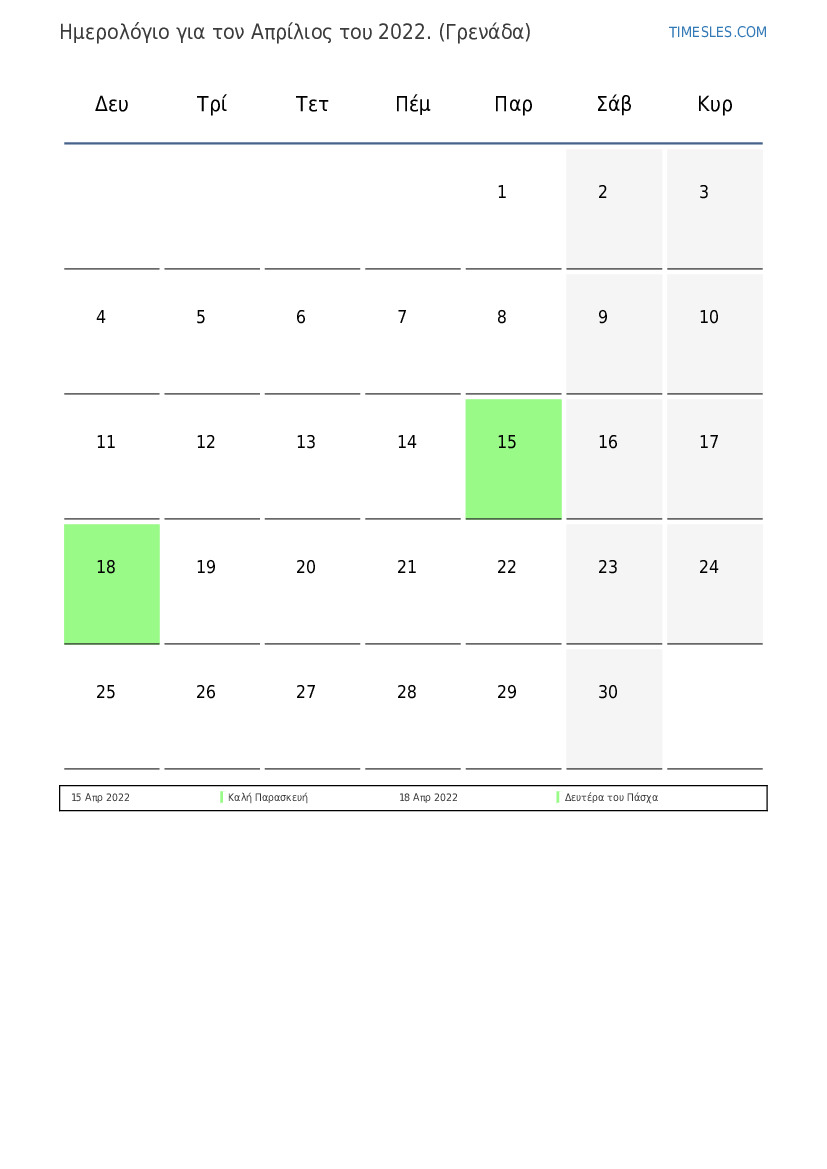 Ημερολόγιο για τον Απρίλιος του 2022. (Γρενάδα)

TIMESLES.COM

| Δευ | Τρί | Τετ | Πέμ | Παρ | Σάβ | Κυρ |
|---|---|---|---|---|---|---|
| | | | | 1 | 2 | 3 |
| 4 | 5 | 6 | 7 | 8 | 9 | 10 |
| 11 | 12 | 13 | 14 | 15 | 16 | 17 |
| 18 | 19 | 20 | 21 | 22 | 23 | 24 |
| 25 | 26 | 27 | 28 | 29 | 30 | |

| 15 Απρ 2022 | Καλή Παρασκευή | 18 Απρ 2022 | Δευτέρα του Πάσχα |
|---|---|---|---|